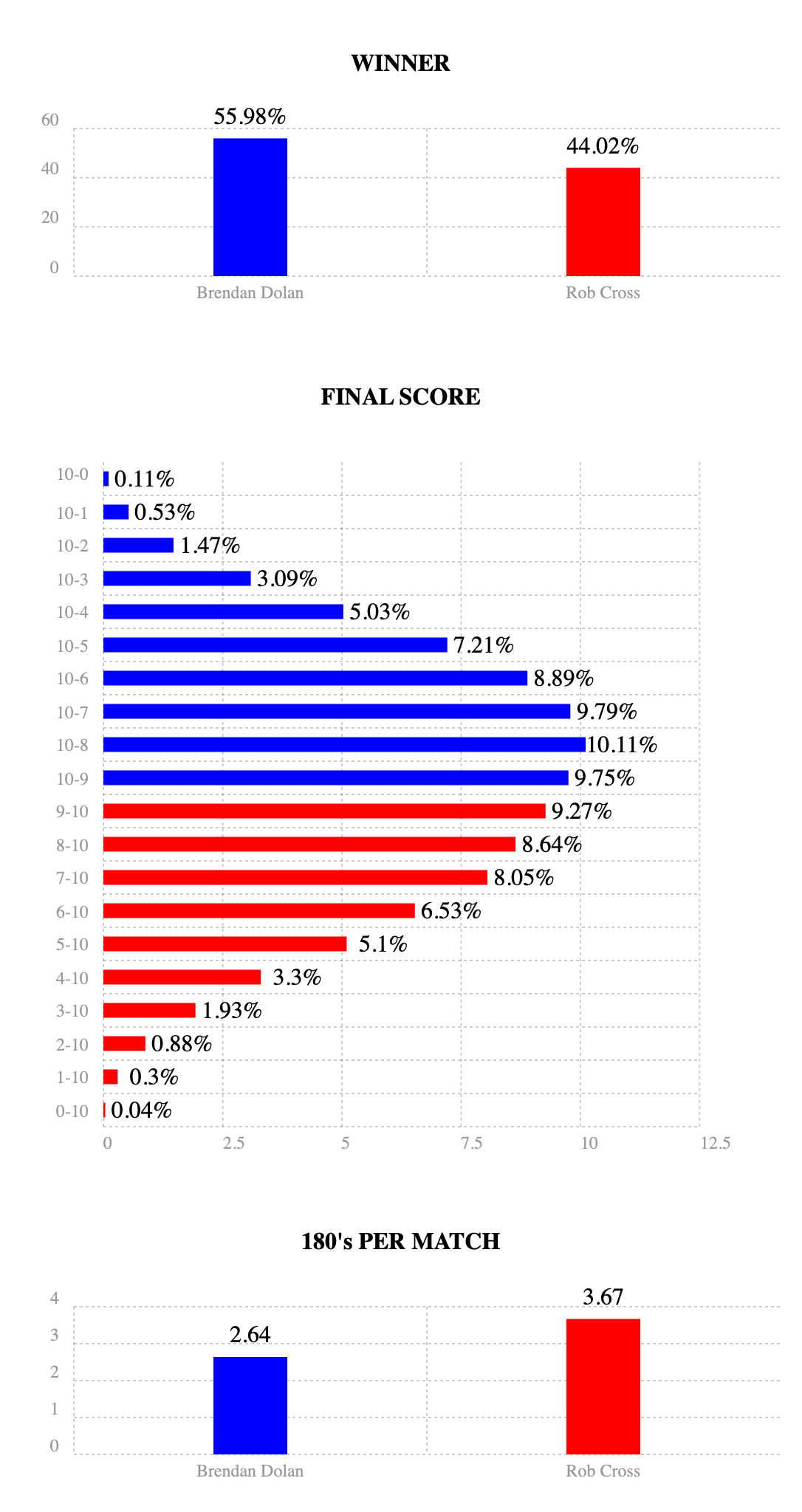 WINNER

60
40
20
0

55.98%
44.02%

Brendan Dolan
Rob Cross

FINAL SCORE

10-0 0.11%
10-1 0.53%
10-2 1.47%
10-3 3.09%
10-4 5.03%
10-5 7.21%
10-6 8.89%
10-7 9.79%
10-8 10.11%
10-9 9.75%
9-10 9.27%
8-10 8.64%
7-10 8.05%
6-10 6.53%
5-10 5.1%
4-10 3.3%
3-10 1.93%
2-10 0.88%
1-10 0.3%
0-10 0.04%

0
2.5
5
7.5
10
12.5

180's PER MATCH

4
3
2
1
0

2.64
3.67

Brendan Dolan
Rob Cross